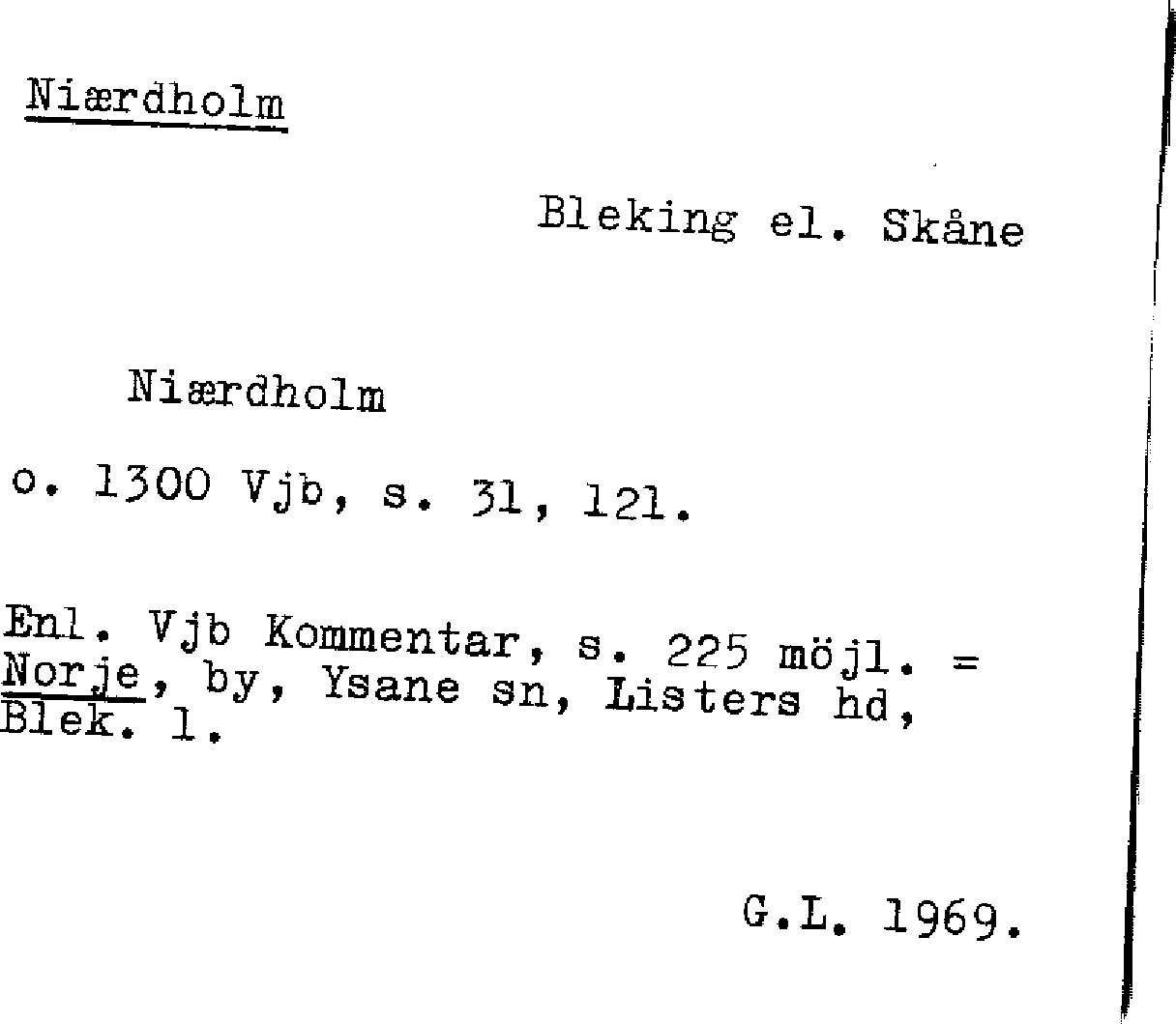 Niærdholm

Bleking el. Skåne

Niærdholm

o. 1300 Vjb, s. 31, 121.

Enl. Vjb Kommentar, s. 225 möjl. = Norje, by, Ysane sn, Listers hd, Blek. l.

G.L. 1969.